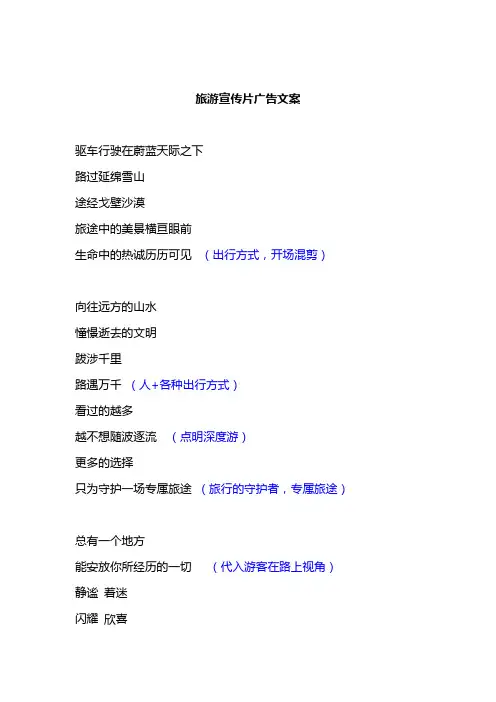 旅游宣传片广告文案

驱车行驶在蔚蓝天际之下

路过延绵雪山

途经戈壁沙漠

旅途中的美景横亘眼前

生命中的热诚历历可见 （出行方式，开场混剪）

向往远方的山水

憧憬逝去的文明

跋涉千里

路遇万千 （人+各种出行方式）

看过的越多

越不想随波逐流 （点明深度游）

更多的选择

只为守护一场专属旅途 （旅行的守护者，专属旅途）

总有一个地方

能安放你所经历的一切 （代入游客在路上视角）

静谧 着迷

闪耀 欣喜